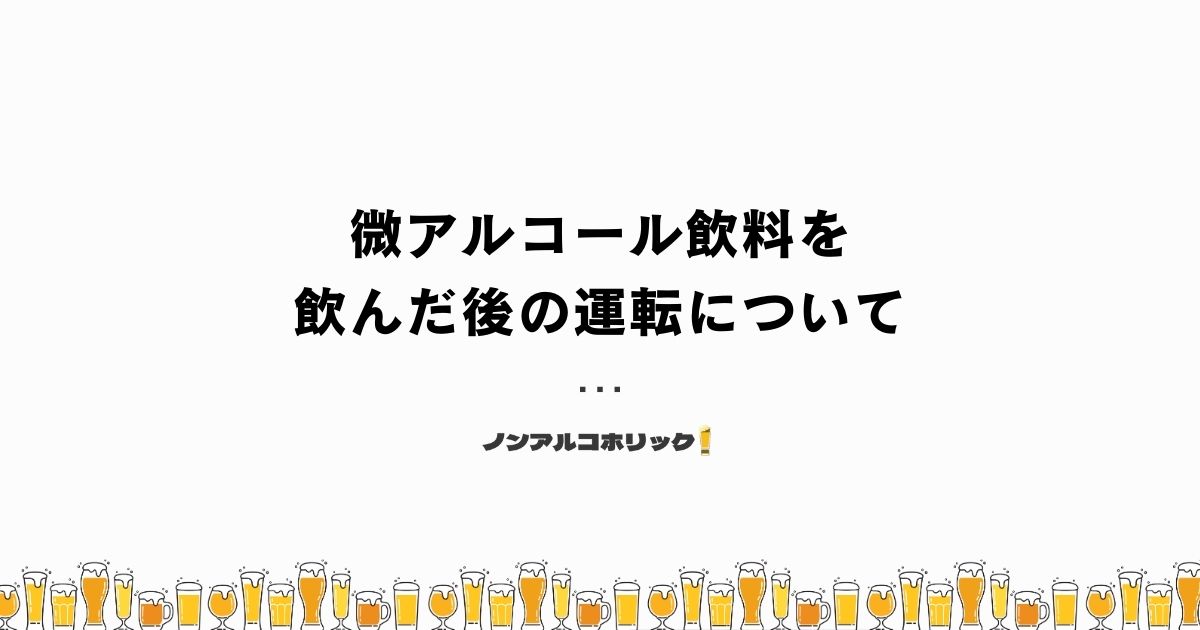 微アルコール飲料を
飲んだ後の運転について

...

ノンアルコホリック